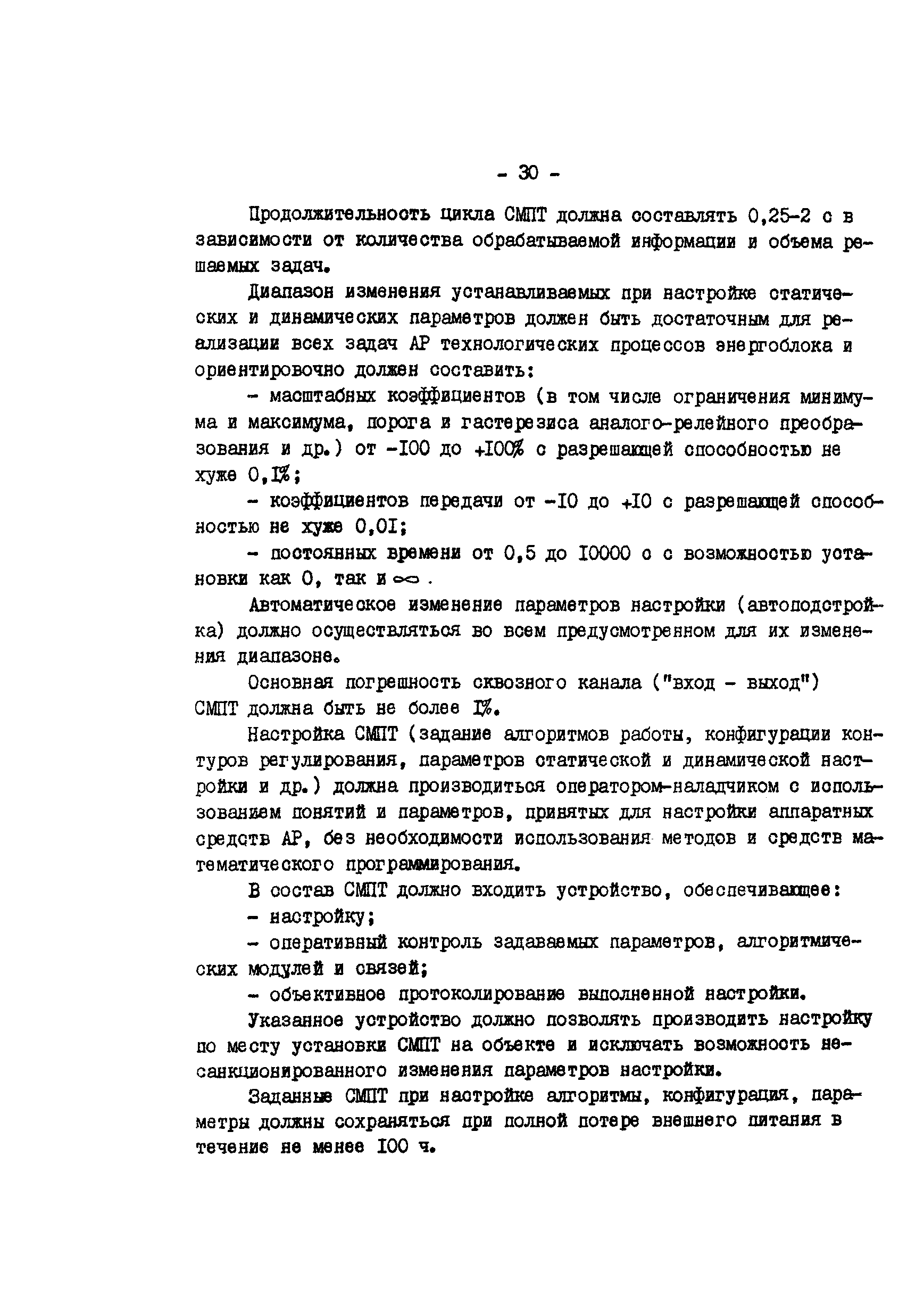 - 30 -

Продолжительность цикла СМПТ должна составлять 0,25-2 с в зависимости от количества обрабатываемой информации и объема решаемых задач.

Диапазон изменения устанавливаемых при настройке статических и динамических параметров должен быть достаточным для реализации всех задач АР технологических процессов энергоблока и ориентировочно должен составить:

- масштабных коэффициентов (в том числе ограничения минимума и максимума, порога и гастерезиса аналого-релейного преобразования и др.) от -I00 до +I00% с разрешающей способностью не хуже 0,I%;

- коэффициентов передачи от -I0 до +I0 с разрешающей способностью не хуже 0,0I;

- постоянных времени от 0,5 до I0000 с с возможностью установки как 0, так и $\infty$.

Автоматическое изменение параметров настройки (автоподстройка) должно осуществляться во всем предусмотренном для их изменения диапазоне.

Основная погрешность сквозного канала ("вход - выход") СМПТ должна быть не более I%.

Настройка СМПТ (задание алгоритмов работы, конфигурации контуров регулирования, параметров статической и динамической настройки и др.) должна производиться оператором-наладчиком с использованием понятий и параметров, принятых для настройки аппаратных средств АР, без необходимости использования методов и средств математического программирования.

В состав СМПТ должно входить устройство, обеспечивающее:

- настройку;

- оперативный контроль задаваемых параметров, алгоритмических модулей и связей;

- объективное протоколирование выполненной настройки.

Указанное устройство должно позволять производить настройку по месту установки СМПТ на объекте и исключать возможность несанкционированного изменения параметров настройки.

Заданные СМПТ при настройке алгоритмы, конфигурация, параметры должны сохраняться при полной потере внешнего питания в течение не менее I00 ч.